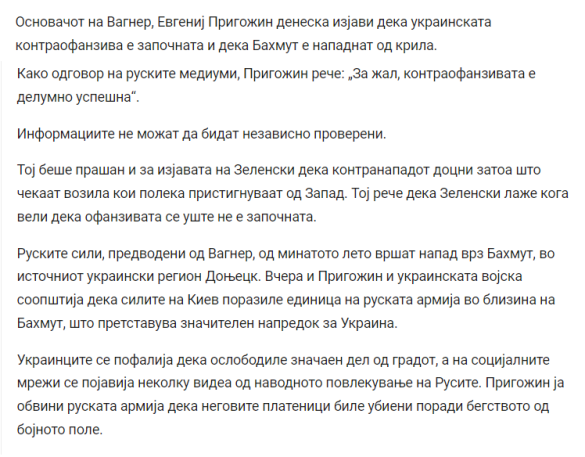 Основачот на Вагнер, Евгениј Пригожин денеска изјави дека украинската контраофанзива е започната и дека Бахмут е нападнат од крила.

Како одговор на руските медиуми, Пригожин рече: „За жал, контраофанзивата е делумно успешна“.

Информациите не можат да бидат независно проверени.

Тој беше прашан и за изјавата на Зеленски дека контранападот доцни затоа што чекаат возила кои полека пристигнуваат од Запад. Тој рече дека Зеленски лаже кога вели дека офанзивата се уште не е започната.

Руските сили, предводени од Вагнер, од минатото лето вршат напад врз Бахмут, во источниот украински регион Доњецк. Вчера и Пригожин и украинската војска соопштија дека силите на Киев поразиле единица на руската армија во близина на Бахмут, што претставува значителен напредок за Украина.

Украинците се пофалија дека ослободиле значаен дел од градот, а на социјалните мрежи се појавија неколку видеа од наводното повлекување на Русите. Пригожин ја обвини руската армија дека неговите платеници биле убиени поради бегството од бојното поле.